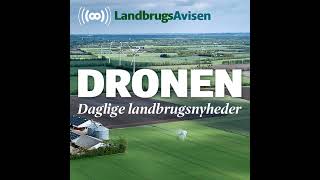 LandbrugsAvisen

DRONEN
Daglige landbrugsnyheder